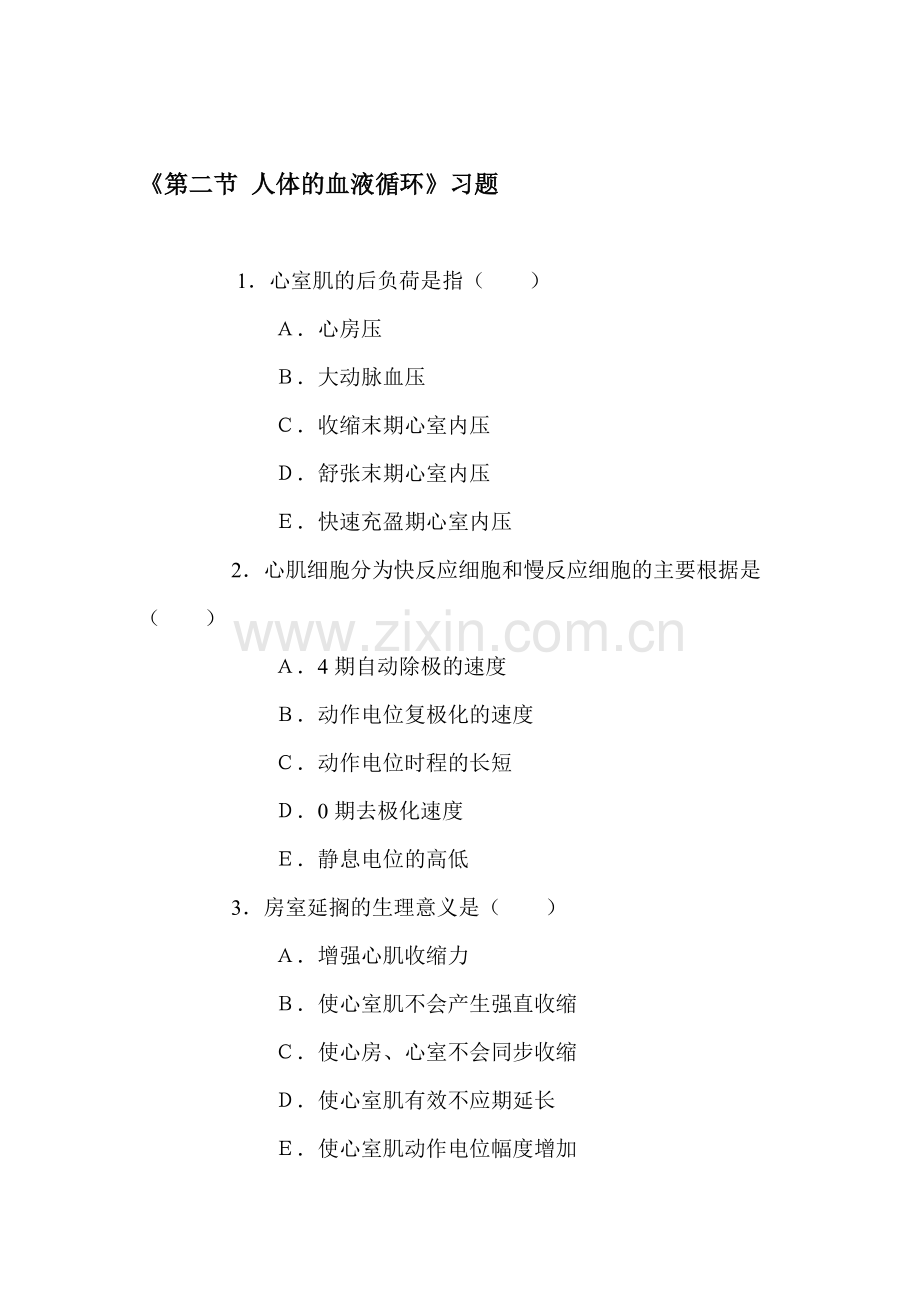 《第二节 人体的血液循环》习题

1．心室肌的后负荷是指（　　）

A．心房压

B．大动脉血压

C．收缩末期心室内压

D．舒张末期心室内压

E．快速充盈期心室内压

2．心肌细胞分为快反应细胞和慢反应细胞的主要根据是（　　）

www.zixin.com.cn

A．4 期自动除极的速度

B．动作电位复极化的速度

C．动作电位时程的长短

D．0 期去极化速度

E．静息电位的高低

3．房室延搁的生理意义是（　　）

A．增强心肌收缩力

B．使心室肌不会产生强直收缩

C．使心房、心室不会同步收缩

D．使心室肌有效不应期延长

E．使心室肌动作电位幅度增加